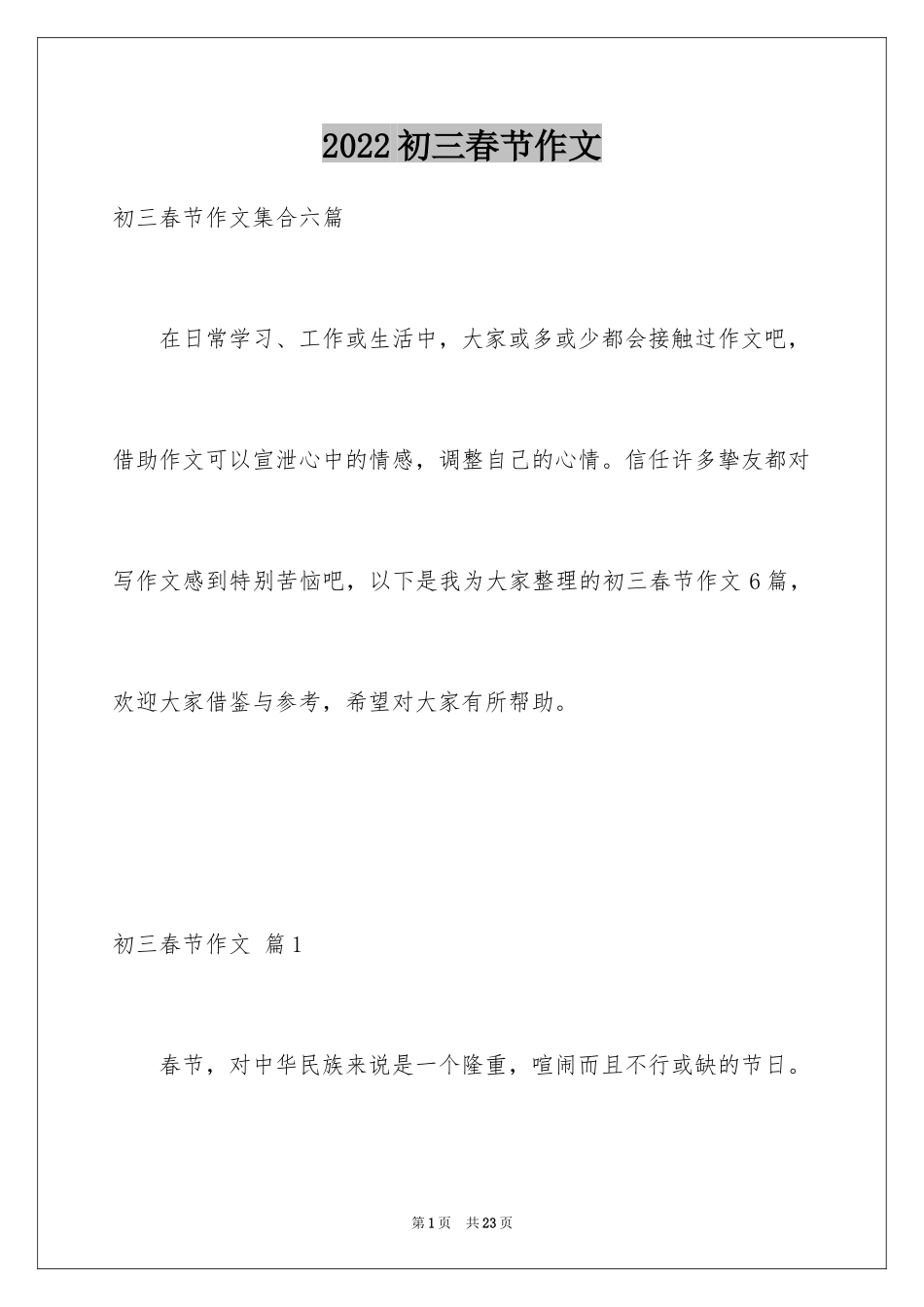 2022初三春节作文

初三春节作文集合六篇

在日常学习、工作或生活中，大家或多或少都会接触过作文吧，借助作文可以宣泄心中的情感，调整自己的心情。信任许多挚友都对写作文感到特别苦恼吧，以下是我为大家整理的初三春节作文6篇，欢迎大家借鉴与参考，希望对大家有所帮助。

初三春节作文 篇1

春节，对中华民族来说是一个隆重，喧闹而且不行或缺的节日。

第1页 共23页